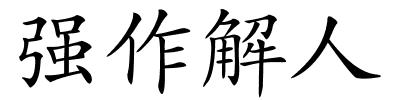 强作解人